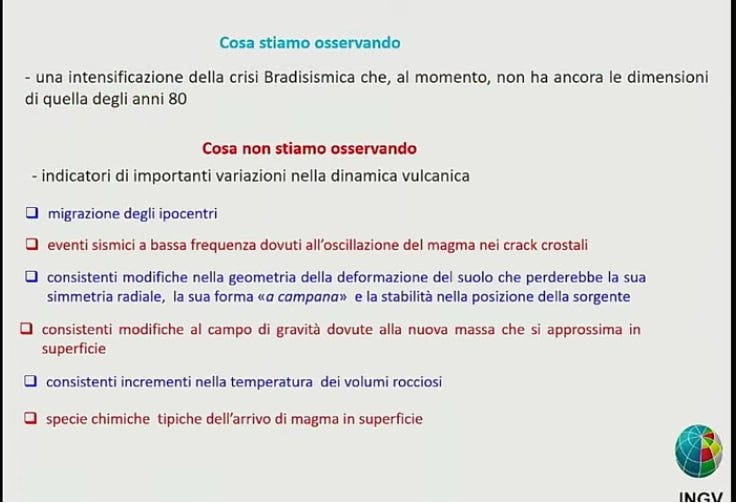 Cosa stiamo osservando

- una intensificazione della crisi Bradisismica che, al momento, non ha ancora le dimensioni di quella degli anni 80

Cosa non stiamo osservando

- indicatori di importanti variazioni nella dinamica vulcanica

❑ migrazione degli ipocentri

❑ eventi sismici a bassa frequenza dovuti all'oscillazione del magma nei crack crostali

❑ consistenti modifiche nella geometria della deformazione del suolo che perderebbe la sua simmetria radiale, la sua forma «a campana» e la stabilità nella posizione della sorgente

❑ consistenti modifiche al campo di gravità dovute alla nuova massa che si approssima in superficie

❑ consistenti incrementi nella temperatura dei volumi rocciosi

❑ specie chimiche tipiche dell'arrivo di magma in superficie

INGV